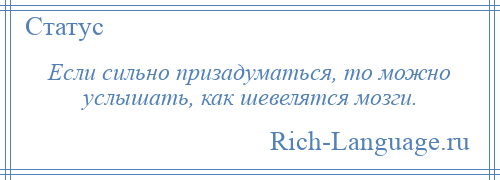 Статус

Если сильно призадуматься, то можно услышать, как шевелятся мозги.

Rich-Language.ru